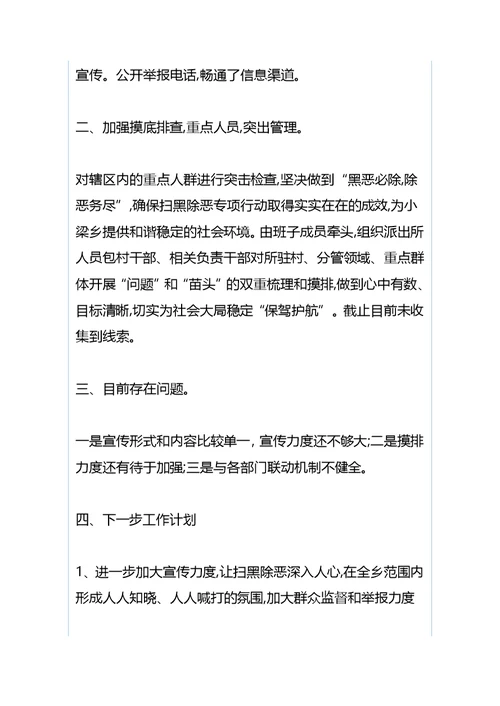 宣传。公开举报电话,畅通了信息渠道。

二、加强摸底排查,重点人员,突出管理。

对辖区内的重点人群进行突击检查,坚决做到“黑恶必除,除恶务尽”,确保扫黑除恶专项行动取得实实在在的成效,为小梁乡提供和谐稳定的社会环境。由班子成员牵头,组织派出所人员包村干部、相关负责干部对所驻村、分管领域、重点群体开展“问题”和“苗头”的双重梳理和摸排,做到心中有数、目标清晰,切实为社会大局稳定“保驾护航”。截止目前未收集到线索。

三、目前存在问题。

一是宣传形式和内容比较单一, 宣传力度还不够大;二是摸排力度还有待于加强;三是与各部门联动机制不健全。

四、下一步工作计划

1、进一步加大宣传力度,让扫黑除恶深入人心,在全乡范围内形成人人知晓、人人喊打的氛围,加大群众监督和举报力度